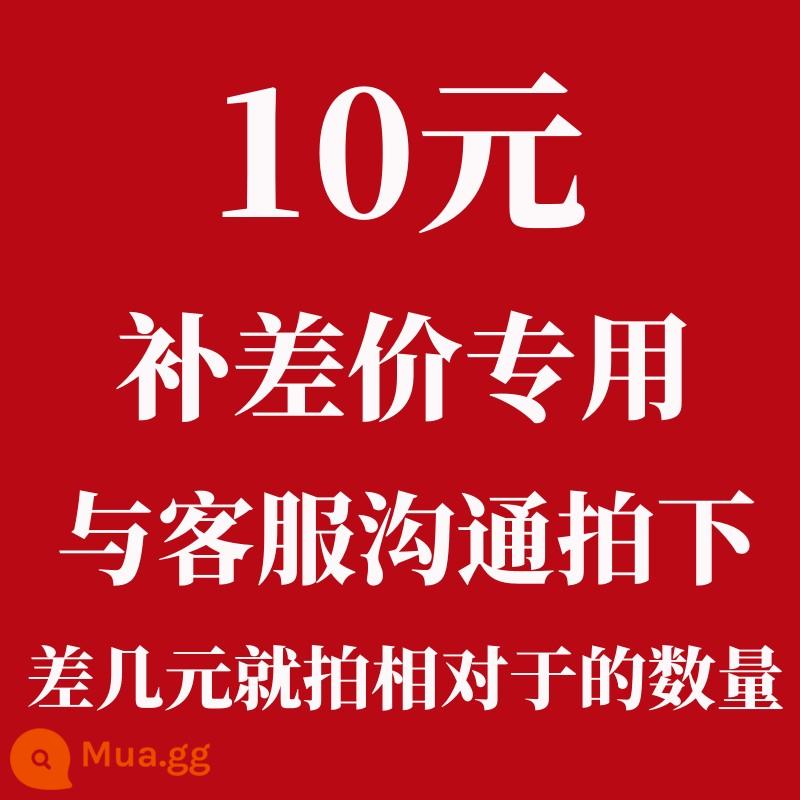 10元

补差价专用

与客服沟通拍下

差几元就拍相对于的数量

Mua.gg